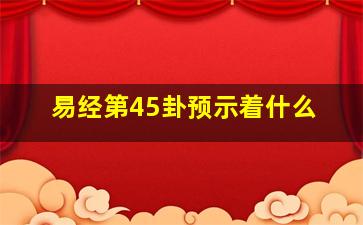 易经第45卦预示着什么